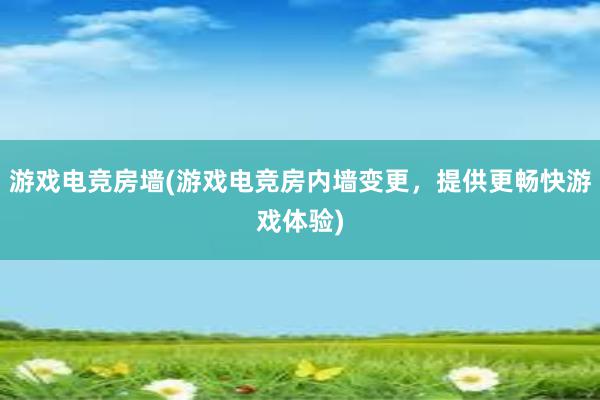 游戏电竞房墙(游戏电竞房内墙变更，提供更畅快游戏体验)